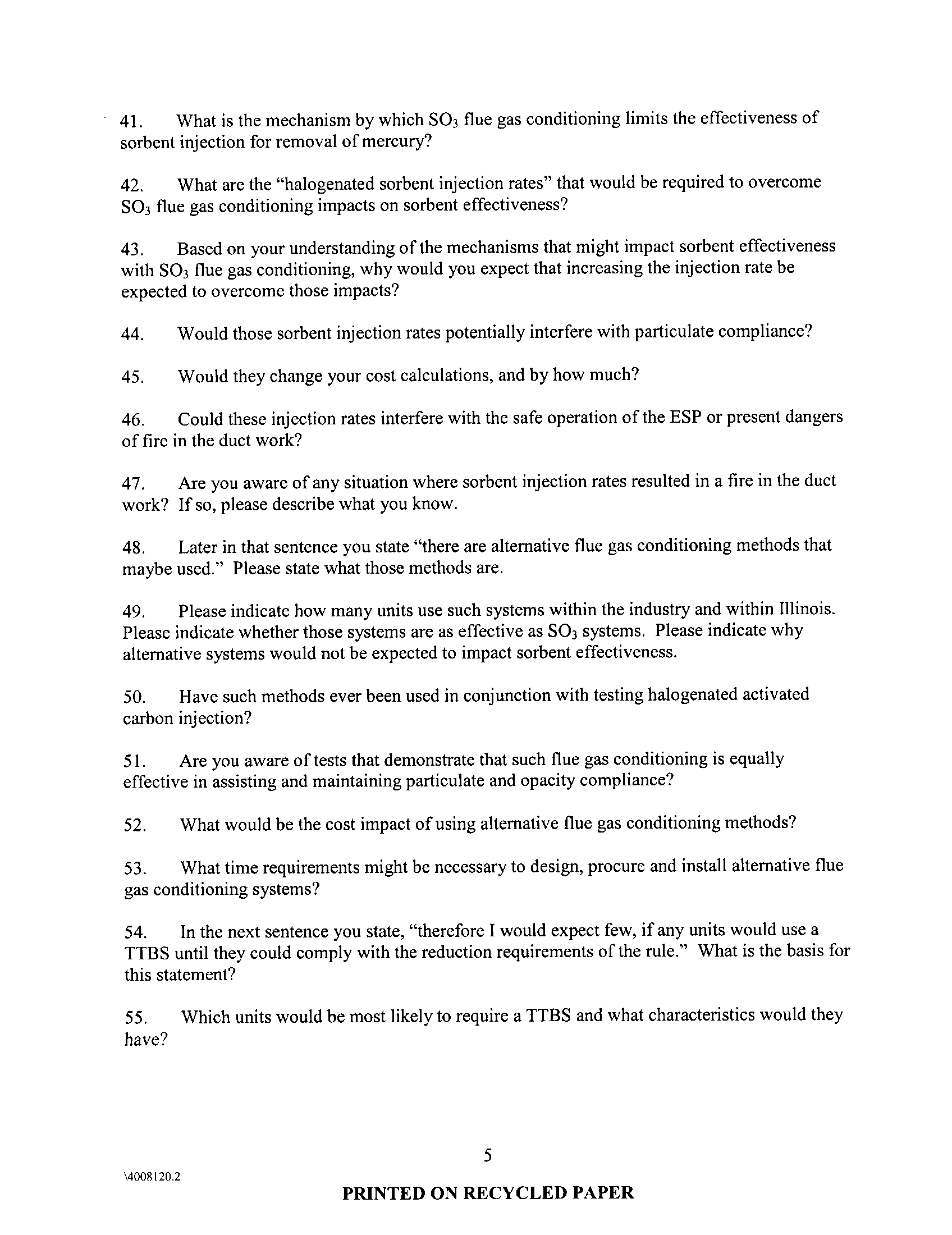 41. What is the mechanism by which $SO_3$ flue gas conditioning limits the effectiveness of sorbent injection for removal of mercury?

42. What are the "halogenated sorbent injection rates" that would be required to overcome $SO_3$ flue gas conditioning impacts on sorbent effectiveness?

43. Based on your understanding of the mechanisms that might impact sorbent effectiveness with $SO_3$ flue gas conditioning, why would you expect that increasing the injection rate be expected to overcome those impacts?

44. Would those sorbent injection rates potentially interfere with particulate compliance?

45. Would they change your cost calculations, and by how much?

46. Could these injection rates interfere with the safe operation of the ESP or present dangers of fire in the duct work?

47. Are you aware of any situation where sorbent injection rates resulted in a fire in the duct work? If so, please describe what you know.

48. Later in that sentence you state "there are alternative flue gas conditioning methods that maybe used." Please state what those methods are.

49. Please indicate how many units use such systems within the industry and within Illinois. Please indicate whether those systems are as effective as $SO_3$ systems. Please indicate why alternative systems would not be expected to impact sorbent effectiveness.

50. Have such methods ever been used in conjunction with testing halogenated activated carbon injection?

51. Are you aware of tests that demonstrate that such flue gas conditioning is equally effective in assisting and maintaining particulate and opacity compliance?

52. What would be the cost impact of using alternative flue gas conditioning methods?

53. What time requirements might be necessary to design, procure and install alternative flue gas conditioning systems?

54. In the next sentence you state, "therefore I would expect few, if any units would use a TTBS until they could comply with the reduction requirements of the rule." What is the basis for this statement?

55. Which units would be most likely to require a TTBS and what characteristics would they have?

5

\4008120.2

PRINTED ON RECYCLED PAPER